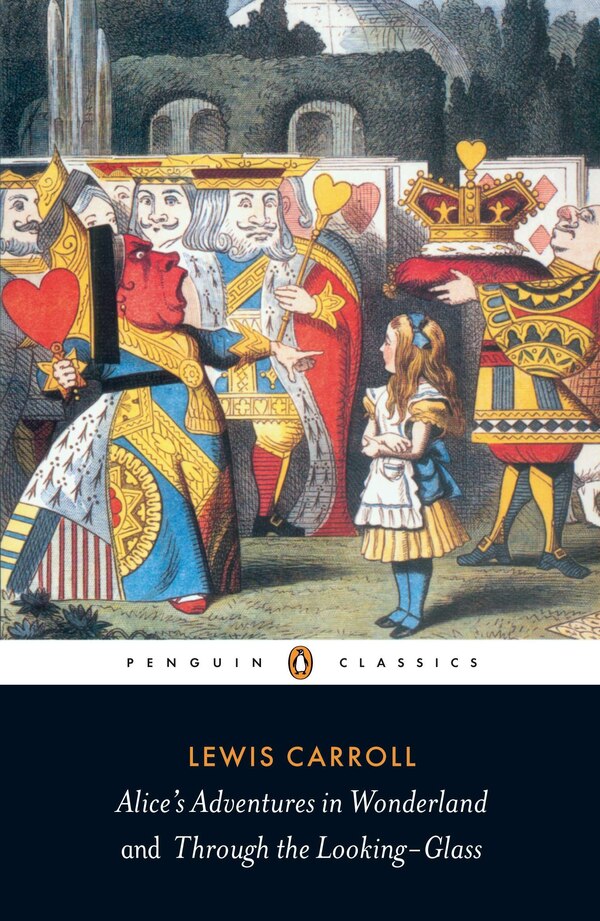 PENGUIN CLASSICS

LEWIS CARROLL

Alice's Adventures in Wonderland and Through the Looking-Glass